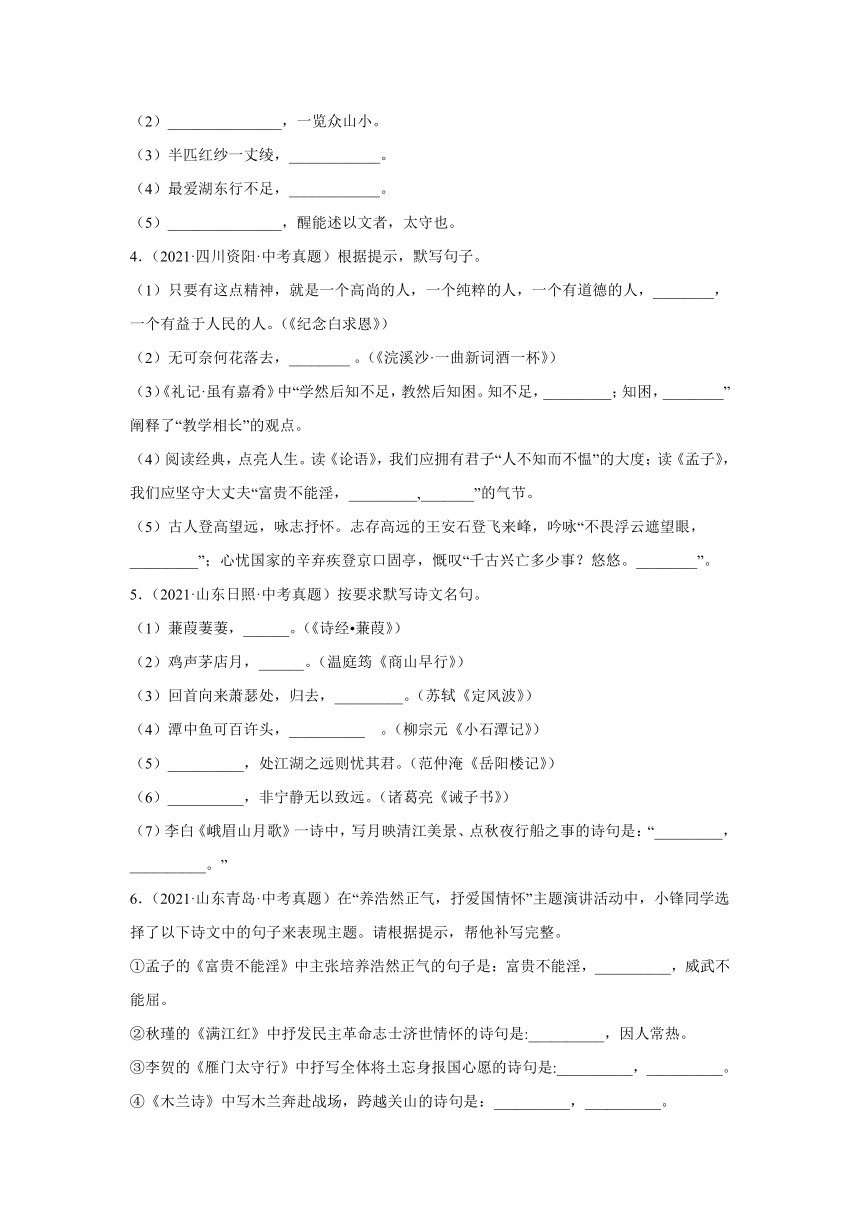 （2）______________，一览众山小。

（3）半匹红纱一丈绫，___________。

（4）最爱湖东行不足，___________。

（5）______________，醒能述以文者，太守也。

4．（2021·四川资阳·中考真题）根据提示，默写句子。

（1）只要有这点精神，就是一个高尚的人，一个纯粹的人，一个有道德的人，________，一个有益于人民的人。（《纪念白求恩》）

（2）无可奈何花落去，________ 。（《浣溪沙·一曲新词酒一杯》）

（3）《礼记·虽有嘉肴》中“学然后知不足，教然后知困。知不足，_________；知困，________”阐释了“教学相长”的观点。

（4）阅读经典，点亮人生。读《论语》，我们应拥有君子“人不知而不愠”的大度；读《孟子》，我们应坚守大丈夫“富贵不能淫，_________,_______”的气节。

（5）古人登高望远，咏志抒怀。志存高远的王安石登飞来峰，吟咏“不畏浮云遮望眼，_________”；心忧国家的辛弃疾登京口固亭，慨叹“千古兴亡多少事？悠悠。________”。

5．（2021·山东日照·中考真题）按要求默写诗文名句。

（1）蒹葭萋萋，______。（《诗经•蒹葭》）

（2）鸡声茅店月，______。（温庭筠《商山早行》）

（3）回首向来萧瑟处，归去，_________。（苏轼《定风波》）

（4）潭中鱼可百许头，__________ 。（柳宗元《小石潭记》）

（5）__________，处江湖之远则忧其君。（范仲淹《岳阳楼记》）

（6）__________，非宁静无以致远。（诸葛亮《诫子书》）

（7）李白《峨眉山月歌》一诗中，写月映清江美景、点秋夜行船之事的诗句是：“_________，__________。”

6．（2021·山东青岛·中考真题）在“养浩然正气，抒爱国情怀”主题演讲活动中，小锋同学选择了以下诗文中的句子来表现主题。请根据提示，帮他补写完整。

①孟子的《富贵不能淫》中主张培养浩然正气的句子是：富贵不能淫，__________，威武不能屈。

②秋瑾的《满江红》中抒发民主革命志士济世情怀的诗句是:__________，因人常热。

③李贺的《雁门太守行》中抒写全体将士忘身报国心愿的诗句是:__________，__________。

④《木兰诗》中写木兰奔赴战场，跨越关山的诗句是：__________，__________。